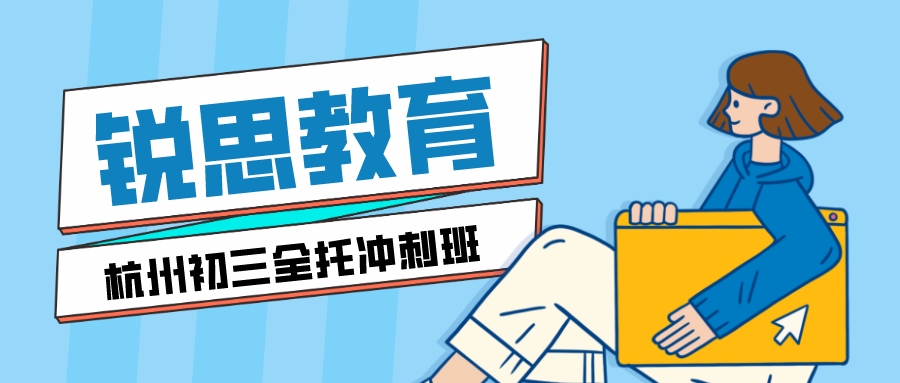 锐思教育

杭州初三全托冲刺班